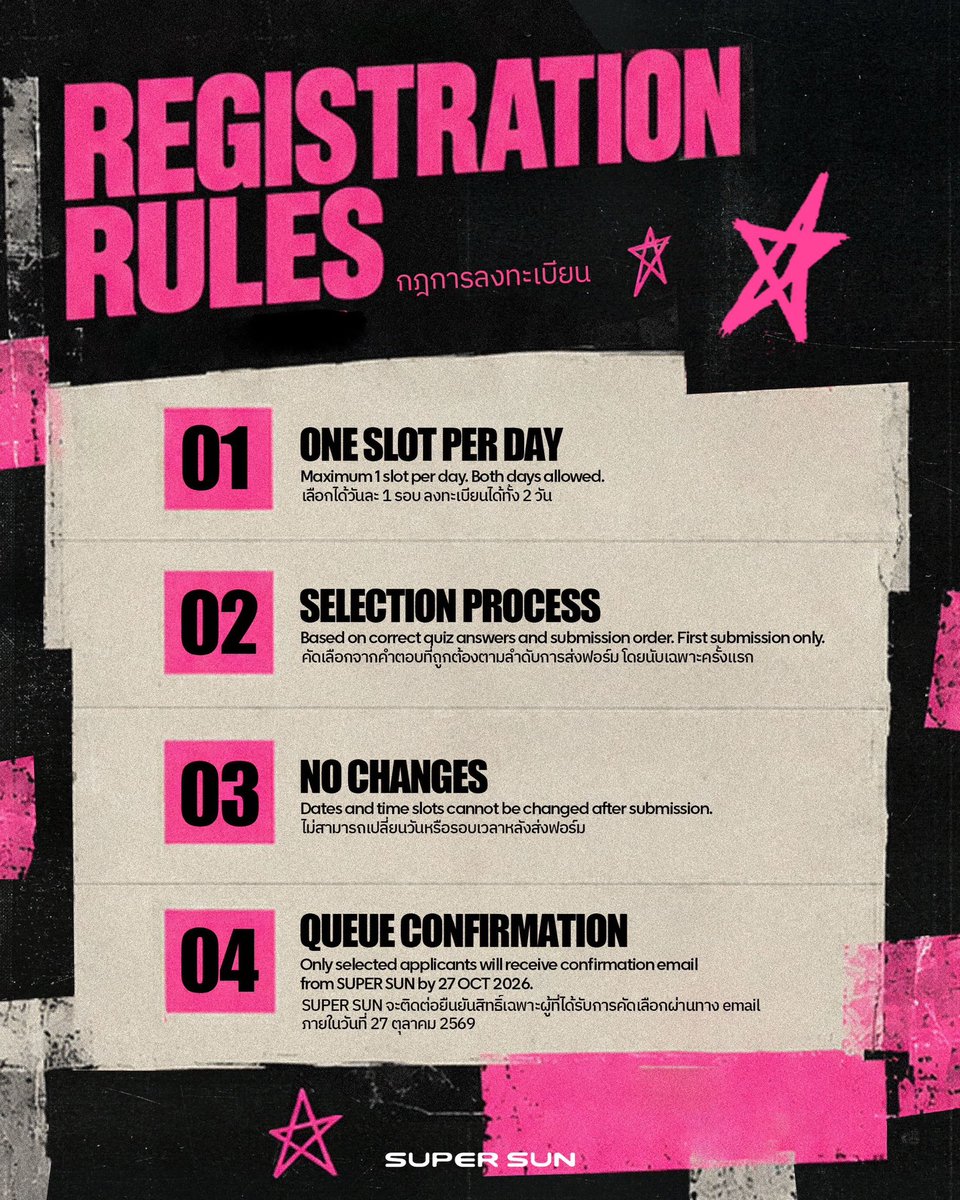 REGISTRATION RULES

กฎการลงทะเบียน

01

ONE SLOT PER DAY

Maximum 1 slot per day. Both days allowed.
เลือกได้วันละ 1 รอบ ลงทะเบียนได้ทั้ง 2 วัน

02

SELECTION PROCESS

Based on correct quiz answers and submission order. First submission only.
คัดเลือกจากคำตอบที่ถูกต้องตามลำดับการส่งฟอร์ม โดยนับเฉพาะครั้งแรก

03

NO CHANGES

Dates and time slots cannot be changed after submission.
ไม่สามารถเปลี่ยนวันหรือรอบเวลาหลังส่งฟอร์ม

04

QUEUE CONFIRMATION

Only selected applicants will receive confirmation email from SUPER SUN by 27 OCT 2026.
SUPER SUN จะติดต่อยืนยันสิทธิ์เฉพาะผู้ที่ได้รับการคัดเลือกผ่านทาง email ภายในวันที่ 27 ตุลาคม 2569

SUPER SUN